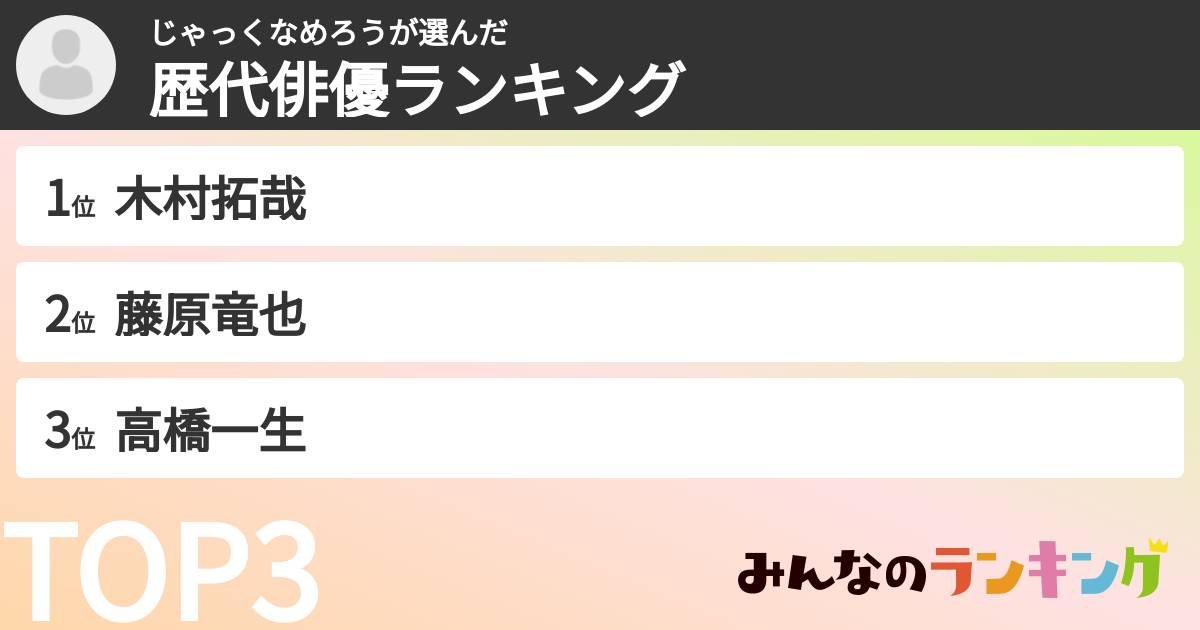 じゃっくなめろうが選んだ
歴代俳優ランキング

1位 木村拓哉

2位 藤原竜也

3位 高橋一生

TOP3

みんなのランキング